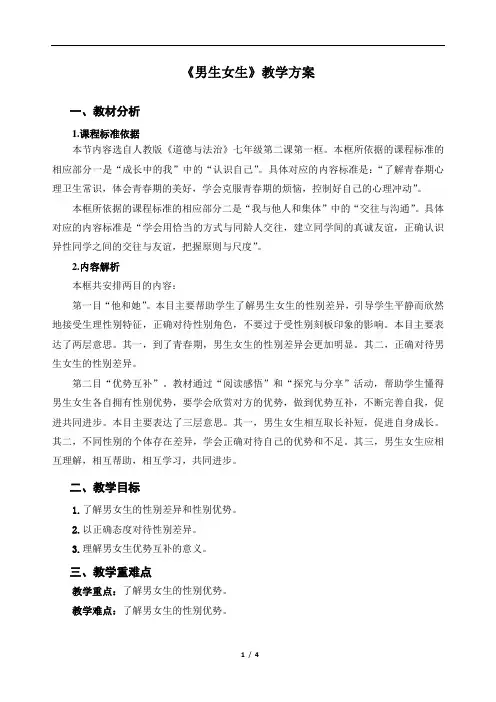 《男生女生》教学方案

一、教材分析

1.课程标准依据

本节内容选自人教版《道德与法治》七年级第二课第一框。本框所依据的课程标准的相应部分一是“成长中的我”中的“认识自己”。具体对应的内容标准是：“了解青春期心理卫生常识，体会青春期的美好，学会克服青春期的烦恼，控制好自己的心理冲动”。

本框所依据的课程标准的相应部分二是“我与他人和集体”中的“交往与沟通”。具体对应的内容标准是“学会用恰当的方式与同龄人交往，建立同学间的真诚友谊，正确认识异性同学之间的交往与友谊，把握原则与尺度”。

2.内容解析

本框共安排两目的内容：

第一目“他和她”。本目主要帮助学生了解男生女生的性别差异，引导学生平静而欣然地接受生理性别特征，正确对待性别角色，不要过于受性别刻板印象的影响。本目主要表达了两层意思。其一，到了青春期，男生女生的性别差异会更加明显。其二，正确对待男生女生的性别差异。

第二目“优势互补”。教材通过“阅读感悟”和“探究与分享”活动，帮助学生懂得男生女生各自拥有性别优势，要学会欣赏对方的优势，做到优势互补，不断完善自我，促进共同进步。本目主要表达了三层意思。其一，男生女生相互取长补短，促进自身成长。其二，不同性别的个体存在差异，学会正确对待自己的优势和不足。其三，男生女生应相互理解，相互帮助，相互学习，共同进步。

二、教学目标

1. 了解男女生的性别差异和性别优势。

2. 以正确态度对待性别差异。

3. 理解男女生优势互补的意义。

三、教学重难点

教学重点：了解男女生的性别优势。

教学难点：了解男女生的性别优势。

1 / 4